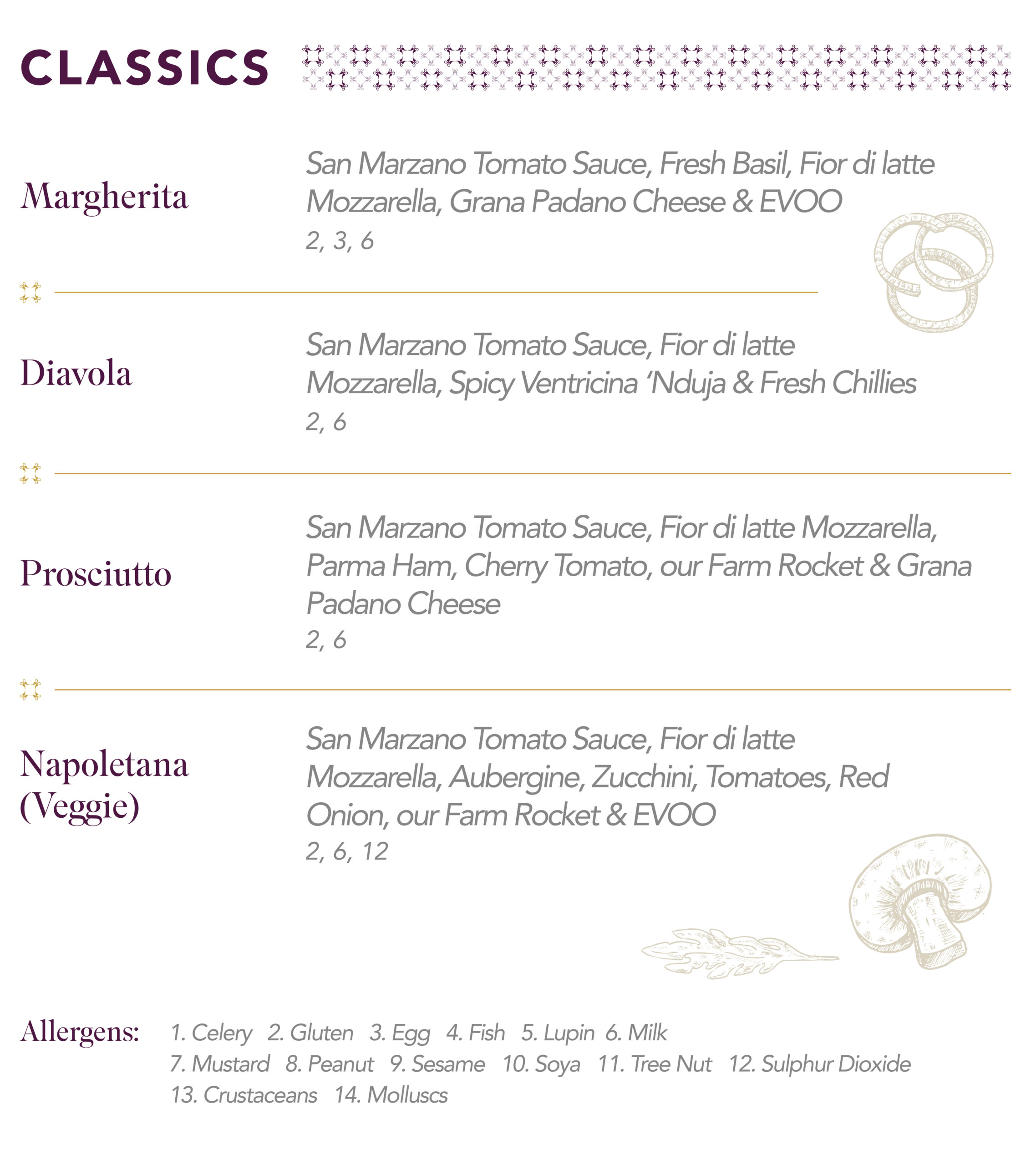 CLASSICS

Margherita

San Marzano Tomato Sauce, Fresh Basil, Fior di latte Mozzarella, Grana Padano Cheese & EVOO
2, 3, 6

Diavola

San Marzano Tomato Sauce, Fior di latte Mozzarella, Spicy Ventricina 'Nduja & Fresh Chillies
2, 6

Prosciutto

San Marzano Tomato Sauce, Fior di latte Mozzarella, Parma Ham, Cherry Tomato, our Farm Rocket & Grana Padano Cheese
2, 6

Napoletana (Veggie)

San Marzano Tomato Sauce, Fior di latte Mozzarella, Aubergine, Zucchini, Tomatoes, Red Onion, our Farm Rocket & EVOO
2, 6, 12

Allergens: 1. Celery 2. Gluten 3. Egg 4. Fish 5. Lupin 6. Milk 7. Mustard 8. Peanut 9. Sesame 10. Soya 11. Tree Nut 12. Sulphur Dioxide 13. Crustaceans 14. Molluscs